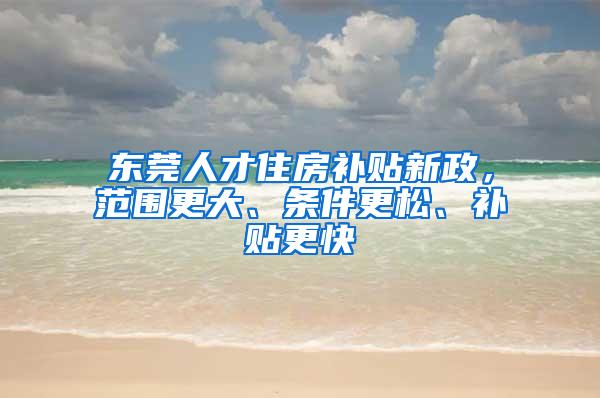 东莞人才住房补贴新政，范围更大、条件更松、补贴更快